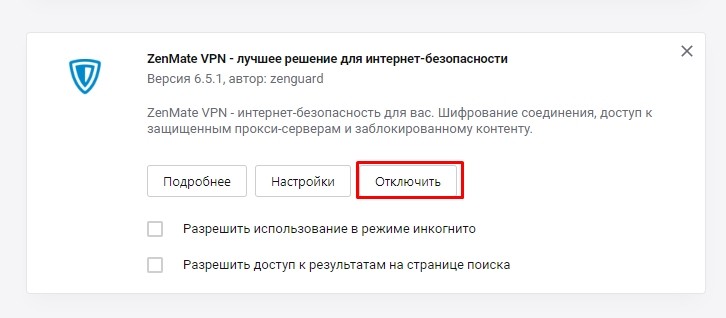 ZenMate VPN - лучшее решение для интернет-безопасности
Версия 6.5.1, автор: zenguard

ZenMate VPN - интернет-безопасность для вас. Шифрование соединения, доступ к защищенным прокси-серверам и заблокированному контенту.

Подробнее
Настройки
Отключить

Разрешить использование в режиме инкогнито

Разрешить доступ к результатам на странице поиска